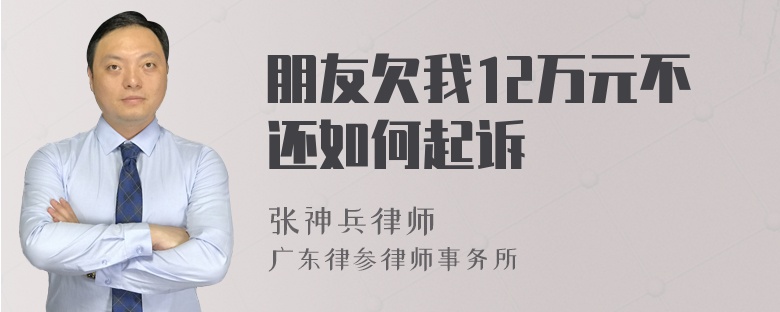 朋友欠我12万元不还如何起诉

张神兵律师
广东律参律师事务所